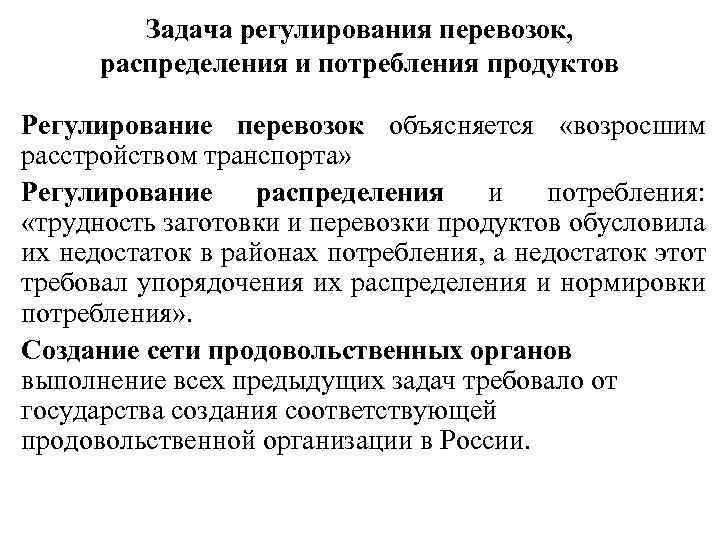 Задача регулирования перевозок, распределения и потребления продуктов

Регулирование перевозок объясняется «возросшим расстройством транспорта»

Регулирование распределения и потребления: «трудность заготовки и перевозки продуктов обусловила их недостаток в районах потребления, а недостаток этот требовал упорядочения их распределения и нормировки потребления».

Создание сети продовольственных органов
выполнение всех предыдущих задач требовало от государства создания соответствующей продовольственной организации в России.